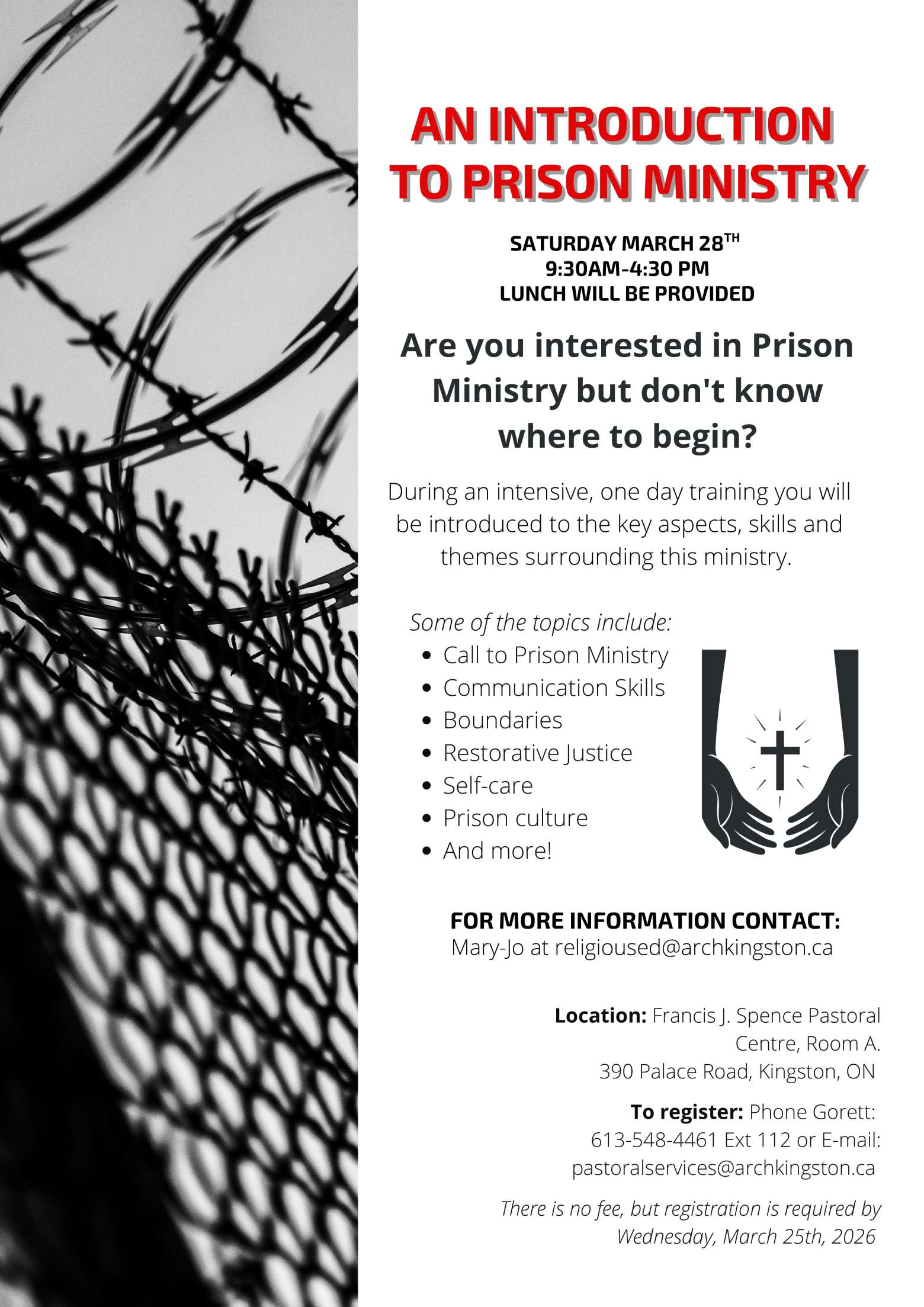 AN INTRODUCTION TO PRISON MINISTRY

SATURDAY MARCH 28TH
9:30AM-4:30 PM
LUNCH WILL BE PROVIDED

Are you interested in Prison Ministry but don't know where to begin?

During an intensive, one day training you will be introduced to the key aspects, skills and themes surrounding this ministry.

Some of the topics include:
• Call to Prison Ministry
• Communication Skills
• Boundaries
• Restorative Justice
• Self-care
• Prison culture
• And more!

FOR MORE INFORMATION CONTACT:
Mary-Jo at religioused@archkingston.ca

Location: Francis J. Spence Pastoral Centre, Room A.
390 Palace Road, Kingston, ON

To register: Phone Gorett: 613-548-4461 Ext 112 or E-mail: pastoralservices@archkingston.ca

There is no fee, but registration is required by Wednesday, March 25th, 2026